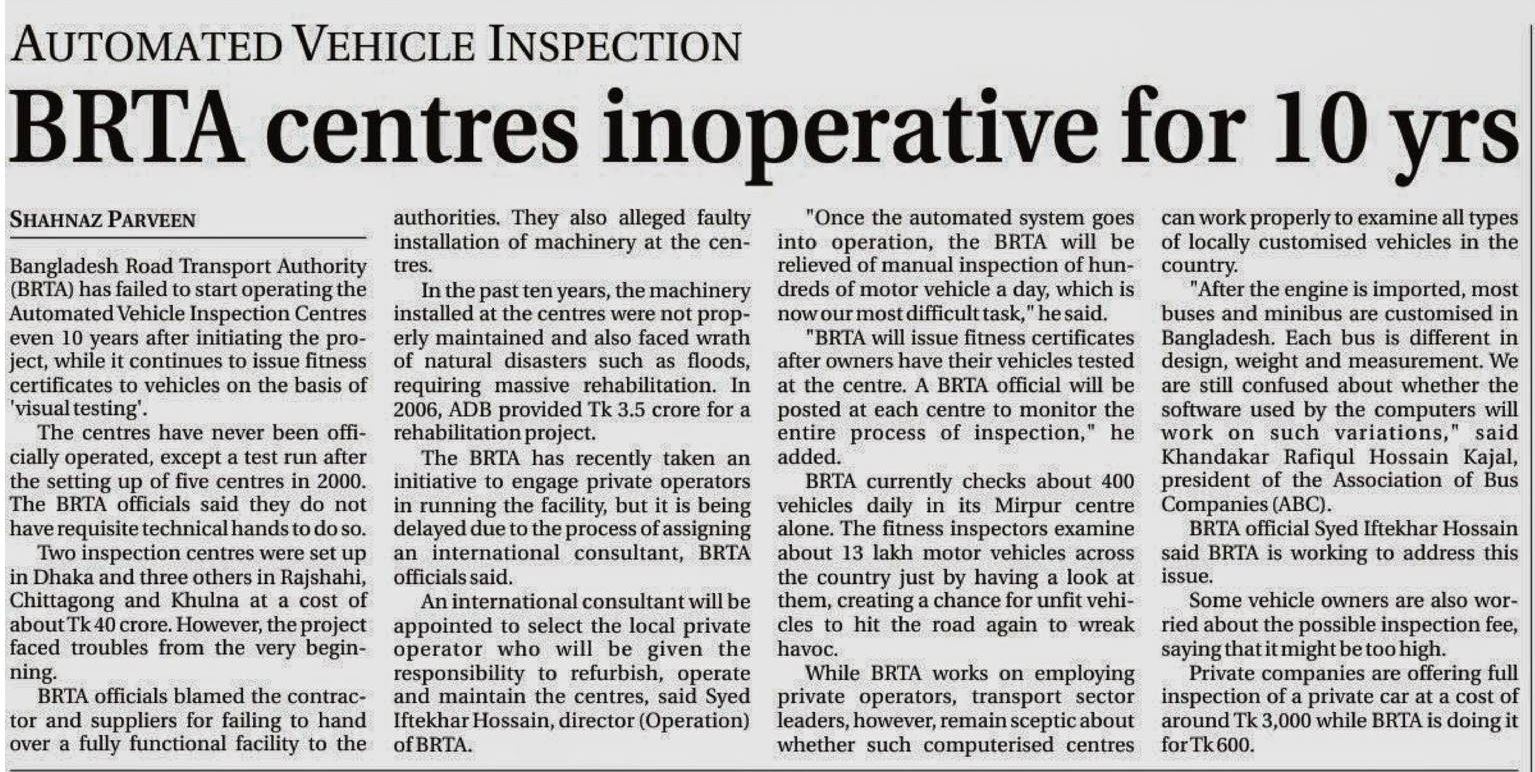 AUTOMATED VEHICLE INSPECTION

BRTA centres inoperative for 10 yrs

SHAHNAZ PARVEEN

Bangladesh Road Transport Authority (BRTA) has failed to start operating the Automated Vehicle Inspection Centres even 10 years after initiating the project, while it continues to issue fitness certificates to vehicles on the basis of 'visual testing'.

The centres have never been officially operated, except a test run after the setting up of five centres in 2000. The BRTA officials said they do not have requisite technical hands to do so.

Two inspection centres were set up in Dhaka and three others in Rajshahi, Chittagong and Khulna at a cost of about Tk 40 crore. However, the project faced troubles from the very beginning.

BRTA officials blamed the contractor and suppliers for failing to hand over a fully functional facility to the authorities. They also alleged faulty installation of machinery at the centres.

In the past ten years, the machinery installed at the centres were not properly maintained and also faced wrath of natural disasters such as floods, requiring massive rehabilitation. In 2006, ADB provided Tk 3.5 crore for a rehabilitation project.

The BRTA has recently taken an initiative to engage private operators in running the facility, but it is being delayed due to the process of assigning an international consultant, BRTA officials said.

An international consultant will be appointed to select the local private operator who will be given the responsibility to refurbish, operate and maintain the centres, said Syed Iftekhar Hossain, director (Operation) of BRTA.

"Once the automated system goes into operation, the BRTA will be relieved of manual inspection of hundreds of motor vehicle a day, which is now our most difficult task," he said.

"BRTA will issue fitness certificates after owners have their vehicles tested at the centre. A BRTA official will be posted at each centre to monitor the entire process of inspection," he added.

BRTA currently checks about 400 vehicles daily in its Mirpur centre alone. The fitness inspectors examine about 13 lakh motor vehicles across the country just by having a look at them, creating a chance for unfit vehicles to hit the road again to wreak havoc.

While BRTA works on employing private operators, transport sector leaders, however, remain sceptic about whether such computerised centres can work properly to examine all types of locally customised vehicles in the country.

"After the engine is imported, most buses and minibus are customised in Bangladesh. Each bus is different in design, weight and measurement. We are still confused about whether the software used by the computers will work on such variations," said Khandakar Rafiqul Hossain Kajal, president of the Association of Bus Companies (ABC).

BRTA official Syed Iftekhar Hossain said BRTA is working to address this issue.

Some vehicle owners are also worried about the possible inspection fee, saying that it might be too high.

Private companies are offering full inspection of a private car at a cost of around Tk 3,000 while BRTA is doing it for Tk 600.